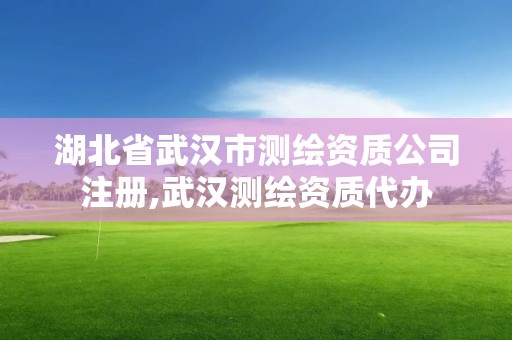 湖北省武汉市测绘资质公司注册,武汉测绘资质代办